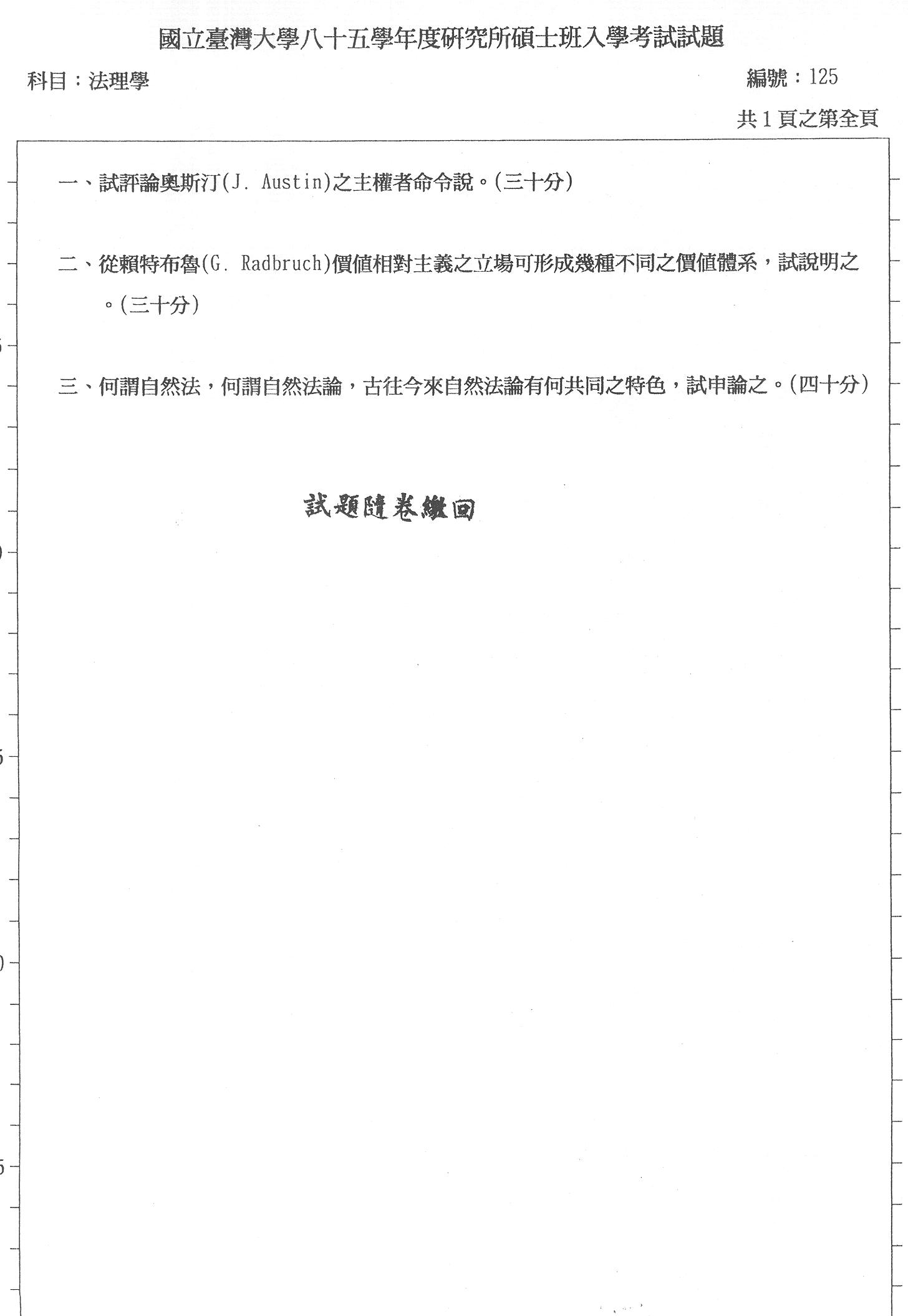 國立臺灣大學八十五學年度研究所碩士班入學考試試題

科目：法理學

編號：125

共 1 頁之第全頁

一、試評論奧斯汀(J. Austin)之主權者命令說。(三十分)

二、從賴特布魯(G. Radbruch)價值相對主義之立場可形成幾種不同之價值體系，試說明之。(三十分)

三、何謂自然法，何謂自然法論，古往今來自然法論有何共同之特色，試申論之。(四十分)

試題隨卷繳回